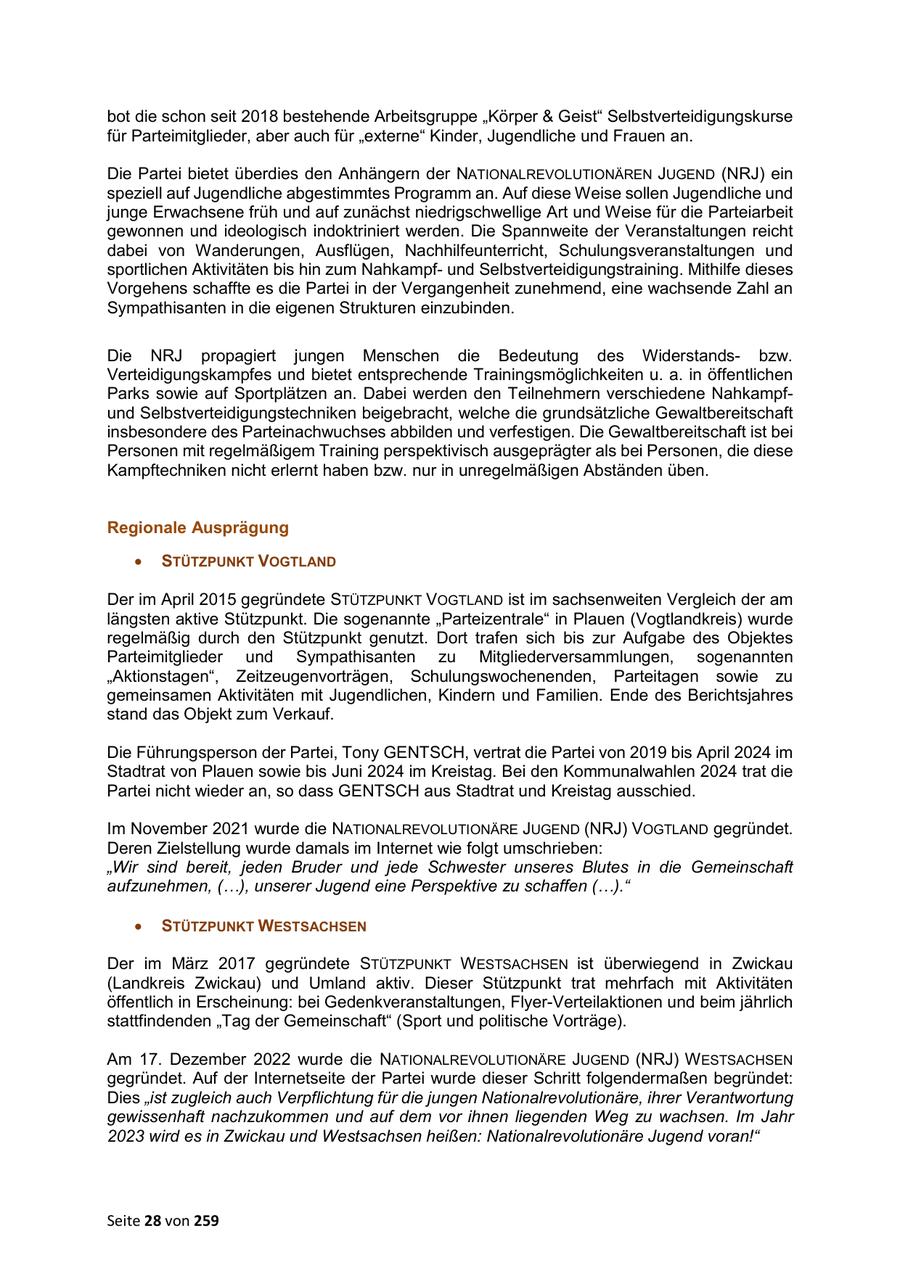 bot die schon seit 2018 bestehende Arbeitsgruppe „Körper & Geist“ Selbstverteidigungskurse für Parteimitglieder, aber auch für „externe“ Kinder, Jugendliche und Frauen an.

Die Partei bietet überdies den Anhängern der NATIONALREVOLUTIONÄREN JUGEND (NRJ) ein speziell auf Jugendliche abgestimmtes Programm an. Auf diese Weise sollen Jugendliche und junge Erwachsene früh und auf zunächst niedrigschwellige Art und Weise für die Parteiarbeit gewonnen und ideologisch indoktriniert werden. Die Spannweite der Veranstaltungen reicht dabei von Wanderungen, Ausflügen, Nachhilfeunterricht, Schulungsveranstaltungen und sportlichen Aktivitäten bis hin zum Nahkampf- und Selbstverteidigungstraining. Mithilfe dieses Vorgehens schaffte es die Partei in der Vergangenheit zunehmend, eine wachsende Zahl an Sympathisanten in die eigenen Strukturen einzubinden.

Die NRJ propagiert jungen Menschen die Bedeutung des Widerstands- bzw. Verteidigungskampfes und bietet entsprechende Trainingsmöglichkeiten u. a. in öffentlichen Parks sowie auf Sportplätzen an. Dabei werden den Teilnehmern verschiedene Nahkampf- und Selbstverteidigungstechniken beigebracht, welche die grundsätzliche Gewaltbereitschaft insbesondere des Parteinachwuchses abbilden und verfestigen. Die Gewaltbereitschaft ist bei Personen mit regelmäßigem Training perspektivisch ausgeprägter als bei Personen, die diese Kampftechniken nicht erlernt haben bzw. nur in unregelmäßigen Abständen üben.

Regionale Ausprägung

• STÜTZPUNKT VOGTLAND

Der im April 2015 gegründete STÜTZPUNKT VOGTLAND ist im sachsenweiten Vergleich der am längsten aktive Stützpunkt. Die sogenannte „Parteizentrale“ in Plauen (Vogtlandkreis) wurde regelmäßig durch den Stützpunkt genutzt. Dort trafen sich bis zur Aufgabe des Objektes Parteimitglieder und Sympathisanten zu Mitgliederversammlungen, sogenannten „Aktionstagen“, Zeitzeugenvorträgen, Schulungswochenenden, Parteitagen sowie zu gemeinsamen Aktivitäten mit Jugendlichen, Kindern und Familien. Ende des Berichtsjahres stand das Objekt zum Verkauf.

Die Führungsperson der Partei, Tony GENTSCH, vertrat die Partei von 2019 bis April 2024 im Stadtrat von Plauen sowie bis Juni 2024 im Kreistag. Bei den Kommunalwahlen 2024 trat die Partei nicht wieder an, so dass GENTSCH aus Stadtrat und Kreistag ausschied.

Im November 2021 wurde die NATIONALREVOLUTIONÄRE JUGEND (NRJ) VOGTLAND gegründet. Deren Zielstellung wurde damals im Internet wie folgt umschrieben:
„Wir sind bereit, jeden Bruder und jede Schwester unseres Blutes in die Gemeinschaft aufzunehmen, (…), unserer Jugend eine Perspektive zu schaffen (…).“

• STÜTZPUNKT WESTSACHSEN

Der im März 2017 gegründete STÜTZPUNKT WESTSACHSEN ist überwiegend in Zwickau (Landkreis Zwickau) und Umland aktiv. Dieser Stützpunkt trat mehrfach mit Aktivitäten öffentlich in Erscheinung: bei Gedenkveranstaltungen, Flyer-Verteilaktionen und beim jährlich stattfindenden „Tag der Gemeinschaft“ (Sport und politische Vorträge).

Am 17. Dezember 2022 wurde die NATIONALREVOLUTIONÄRE JUGEND (NRJ) WESTSACHSEN gegründet. Auf der Internetseite der Partei wurde dieser Schritt folgendermaßen begründet: Dies „ist zugleich auch Verpflichtung für die jungen Nationalrevolutionäre, ihrer Verantwortung gewissenhaft nachzukommen und auf dem vor ihnen liegenden Weg zu wachsen. Im Jahr 2023 wird es in Zwickau und Westsachsen heißen: Nationalrevolutionäre Jugend voran!“

Seite 28 von 259